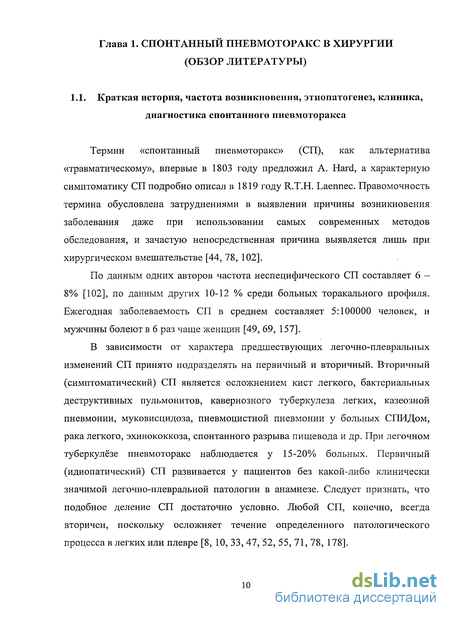 Глава 1. СПОНТАННЫЙ ПНЕВМОТОРАКС В ХИРУРГИИ (ОБЗОР ЛИТЕРАТУРЫ)

1.1. Краткая история, частота возникновения, этиопатогенез, клиника, диагностика спонтанного пневмоторакса

Термин «спонтанный пневмоторакс» (СП), как альтернатива «травматическому», впервые в 1803 году предложил A. Hard, а характерную симптоматику СП подробно описал в 1819 году R.T.H. Laennec. Правомочность термина обусловлена затруднениями в выявлении причины возникновения заболевания даже при использовании самых современных методов обследования, и зачастую непосредственная причина выявляется лишь при хирургическом вмешательстве [44, 78, 102].

По данным одних авторов частота неспецифического СП составляет 6 – 8% [102], по данным других 10-12 % среди больных торакального профиля. Ежегодная заболеваемость СП в среднем составляет 5:100000 человек, и мужчины болеют в 6 раз чаще женщин [49, 69, 157].

В зависимости от характера предшествующих легочно-плевральных изменений СП принято подразделять на первичный и вторичный. Вторичный (симптоматический) СП является осложнением кист легкого, бактериальных деструктивных пульмонитов, кавернозного туберкулеза легких, казеозной пневмонии, муковисцидоза, пневмоцистной пневмонии у больных СПИДом, рака легкого, эхинококкоза, спонтанного разрыва пищевода и др. При легочном туберкулёзе пневмоторакс наблюдается у 15-20% больных. Первичный (идиопатический) СП развивается у пациентов без какой-либо клинически значимой легочно-плевральной патологии в анамнезе. Следует признать, что подобное деление СП достаточно условно. Любой СП, конечно, всегда вторичен, поскольку осложняет течение определенного патологического процесса в легких или плевре [8, 10, 33, 47, 52, 55, 71, 78, 178].

10

dsLib.net
библиотека диссертаций